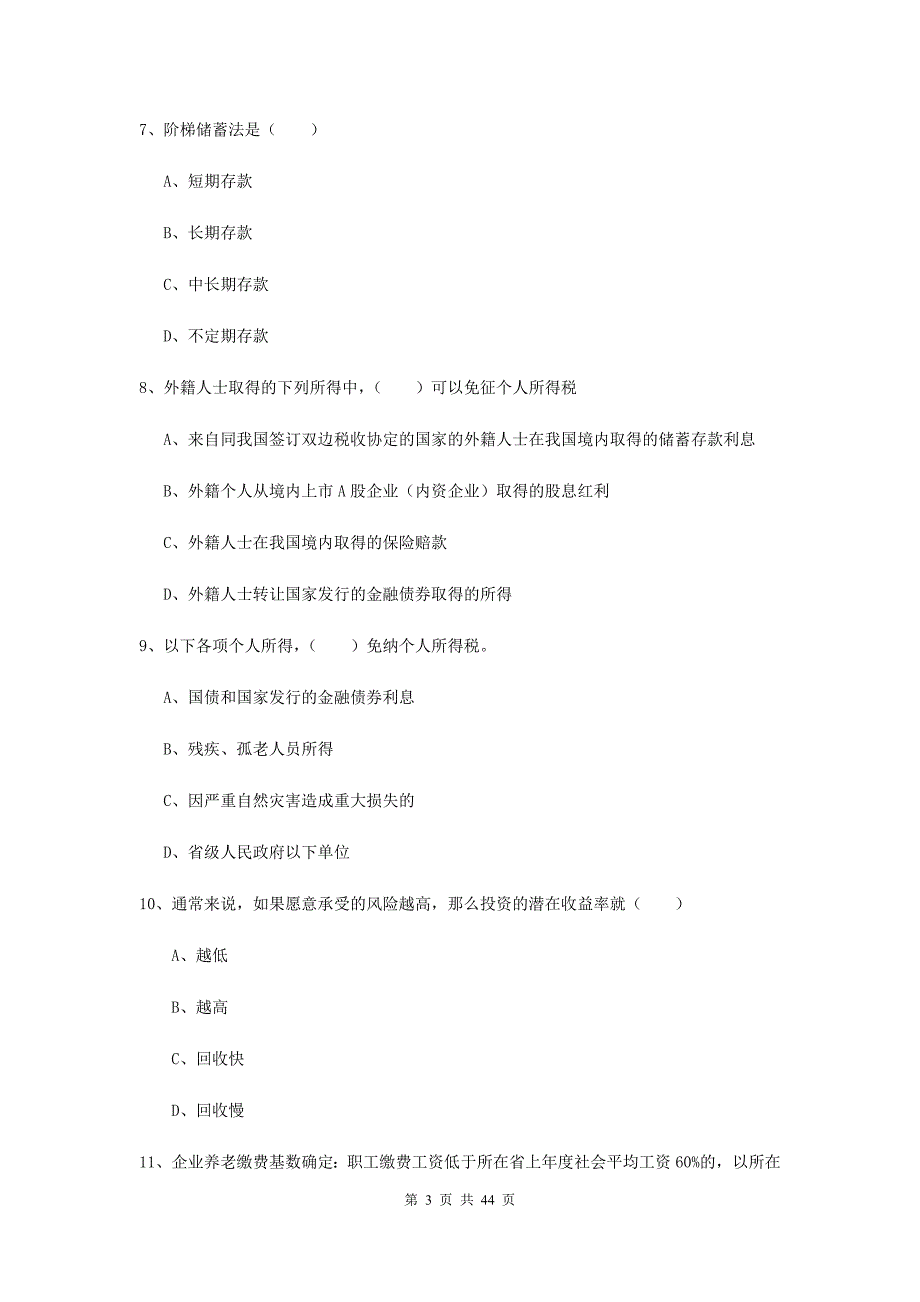 7、阶梯储蓄法是（　　）

A、短期存款

B、长期存款

C、中长期存款

D、不定期存款

8、外籍人士取得的下列所得中，（　　）可以免征个人所得税

A、来自同我国签订双边税收协定的国家的外籍人士在我国境内取得的储蓄存款利息

B、外籍个人从境内上市 A 股企业（内资企业）取得的股息红利

C、外籍人士在我国境内取得的保险赔款

D、外籍人士转让国家发行的金融债券取得的所得

9、以下各项个人所得，（　　）免纳个人所得税。

A、国债和国家发行的金融债券利息

B、残疾、孤老人员所得

C、因严重自然灾害造成重大损失的

D、省级人民政府以下单位

10、通常来说，如果愿意承受的风险越高，那么投资的潜在收益率就（　　）

A、越低

B、越高

C、回收快

D、回收慢

11、企业养老缴费基数确定：职工缴费工资低于所在省上年度社会平均工资 60%的，以所在

第 3 页 共 44 页